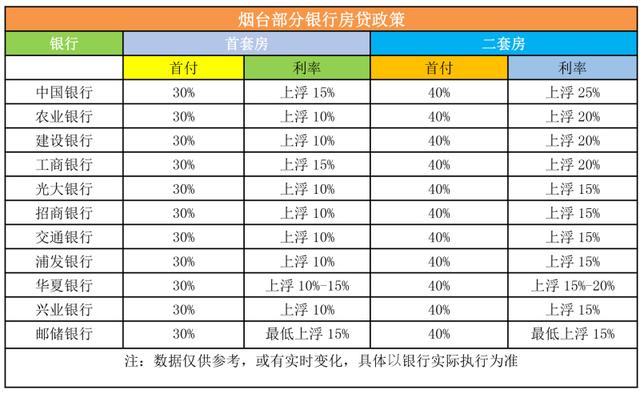 烟台部分银行房贷政策

| 银行 | 首套房 | | 二套房 | |
|---|---|---|---|---|
| | 首付 | 利率 | 首付 | 利率 |
| 中国银行 | 30% | 上浮 15% | 40% | 上浮 25% |
| 农业银行 | 30% | 上浮 10% | 40% | 上浮 20% |
| 建设银行 | 30% | 上浮 10% | 40% | 上浮 20% |
| 工商银行 | 30% | 上浮 15% | 40% | 上浮 20% |
| 光大银行 | 30% | 上浮 10% | 40% | 上浮 15% |
| 招商银行 | 30% | 上浮 10% | 40% | 上浮 15% |
| 交通银行 | 30% | 上浮 10% | 40% | 上浮 15% |
| 浦发银行 | 30% | 上浮 10% | 40% | 上浮 15% |
| 华夏银行 | 30% | 上浮 10%-15% | 40% | 上浮 15%-20% |
| 兴业银行 | 30% | 上浮 10% | 40% | 上浮 15% |
| 邮储银行 | 30% | 最低上浮 15% | 40% | 最低上浮 15% |

注：数据仅供参考，或有实时变化，具体以银行实际执行为准